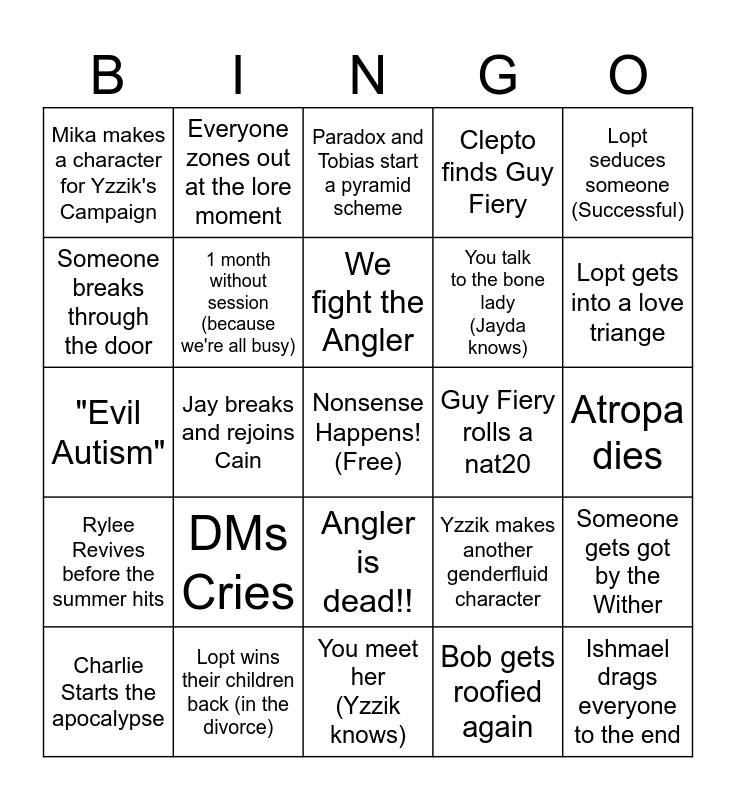 | B | I | N | G | O |
|---|---|---|---|---|
| Mika makes a character for Yzzik's Campaign | Everyone zones out at the lore moment | Paradox and Tobias start a pyramid scheme | Clepto finds Guy Fiery | Lopt seduces someone (Successful) |
| Someone breaks through the door | 1 month without session (because we're all busy) | We fight the Angler | You talk to the bone lady (Jayda knows) | Lopt gets into a love triange |
| "Evil Autism" | Jay breaks and rejoins Cain | Nonsense Happens! (Free) | Guy Fiery rolls a nat20 | Atropa dies |
| Rylee Revives before the summer hits | DMs Cries | Angler is dead!! | Yzzik makes another genderfluid character | Someone gets got by the Wither |
| Charlie Starts the apocalypse | Lopt wins their children back (in the divorce) | You meet her (Yzzik knows) | Bob gets roofied again | Ishmael drags everyone to the end |